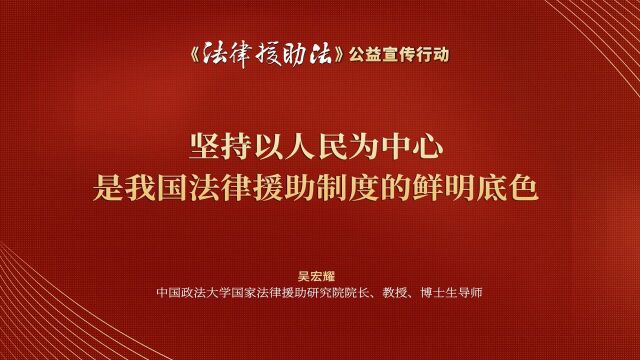 《法律援助法》公益宣传行动

坚持以人民为中心
是我国法律援助制度的鲜明底色

吴宏耀
中国政法大学国家法律援助研究院院长、教授、博士生导师